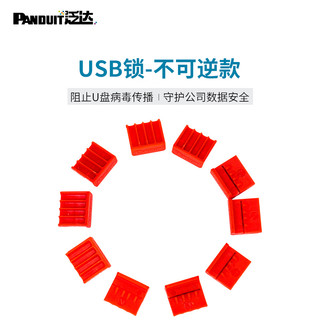 PANDUIT泛达

USB锁-不可逆款

阻止U盘病毒传播 | 守护公司数据安全